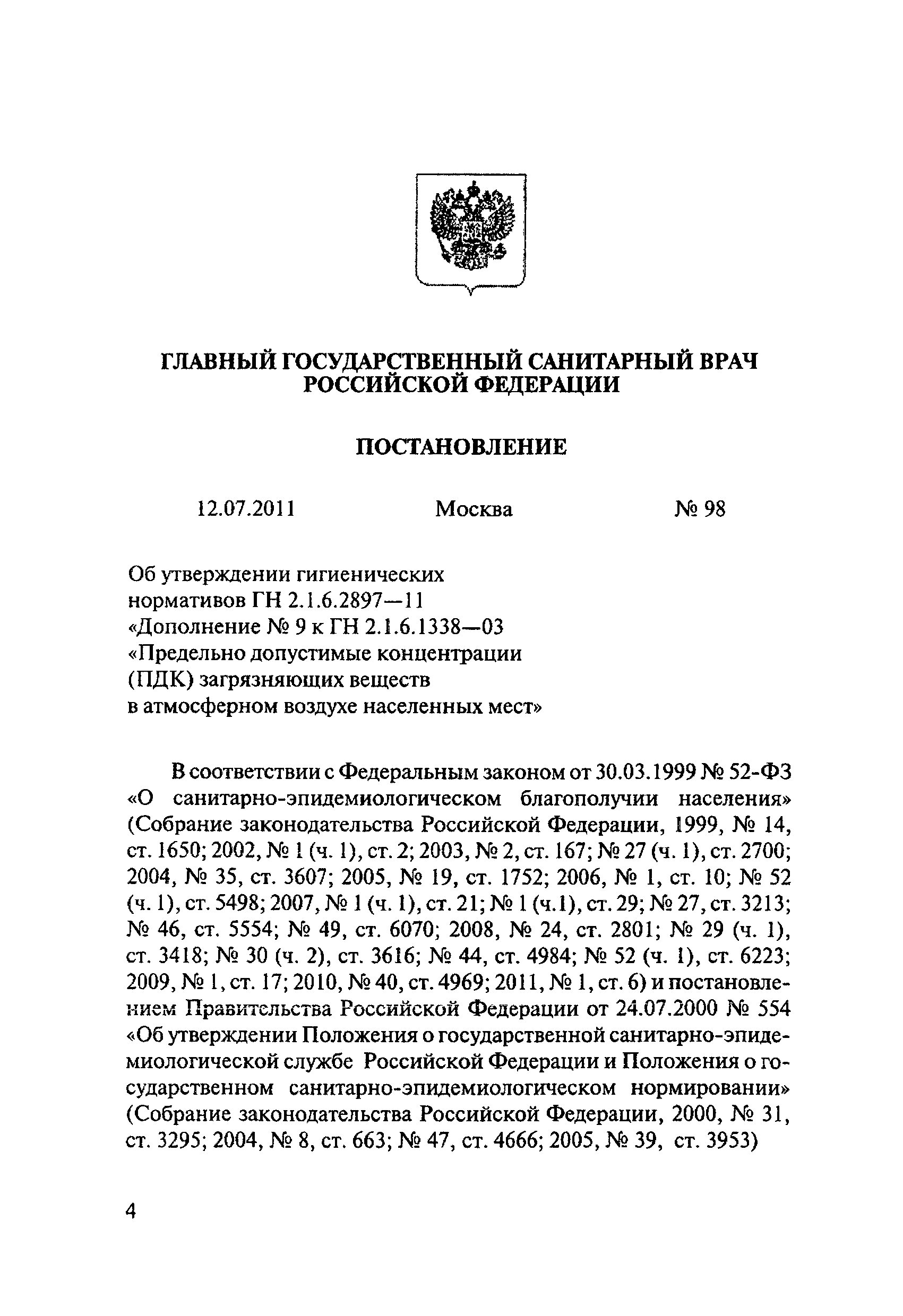 ГЛАВНЫЙ ГОСУДАРСТВЕННЫЙ САНИТАРНЫЙ ВРАЧ РОССИЙСКОЙ ФЕДЕРАЦИИ

ПОСТАНОВЛЕНИЕ

12.07.2011 Москва № 98

Об утверждении гигиенических нормативов ГН 2.1.6.2897—11 «Дополнение № 9 к ГН 2.1.6.1338—03 «Предельно допустимые концентрации (ПДК) загрязняющих веществ в атмосферном воздухе населенных мест»

В соответствии с Федеральным законом от 30.03.1999 № 52-ФЗ «О санитарно-эпидемиологическом благополучии населения» (Собрание законодательства Российской Федерации, 1999, № 14, ст. 1650; 2002, № 1 (ч. 1), ст. 2; 2003, № 2, ст. 167; № 27 (ч. 1), ст. 2700; 2004, № 35, ст. 3607; 2005, № 19, ст. 1752; 2006, № 1, ст. 10; № 52 (ч. 1), ст. 5498; 2007, № 1 (ч. 1), ст. 21; № 1 (ч.1), ст. 29; № 27, ст. 3213; № 46, ст. 5554; № 49, ст. 6070; 2008, № 24, ст. 2801; № 29 (ч. 1), ст. 3418; № 30 (ч. 2), ст. 3616; № 44, ст. 4984; № 52 (ч. 1), ст. 6223; 2009, № 1, ст. 17; 2010, № 40, ст. 4969; 2011, № 1, ст. 6) и постановлением Правительства Российской Федерации от 24.07.2000 № 554 «Об утверждении Положения о государственной санитарно-эпидемиологической службе Российской Федерации и Положения о государственном санитарно-эпидемиологическом нормировании» (Собрание законодательства Российской Федерации, 2000, № 31, ст. 3295; 2004, № 8, ст. 663; № 47, ст. 4666; 2005, № 39, ст. 3953)

4